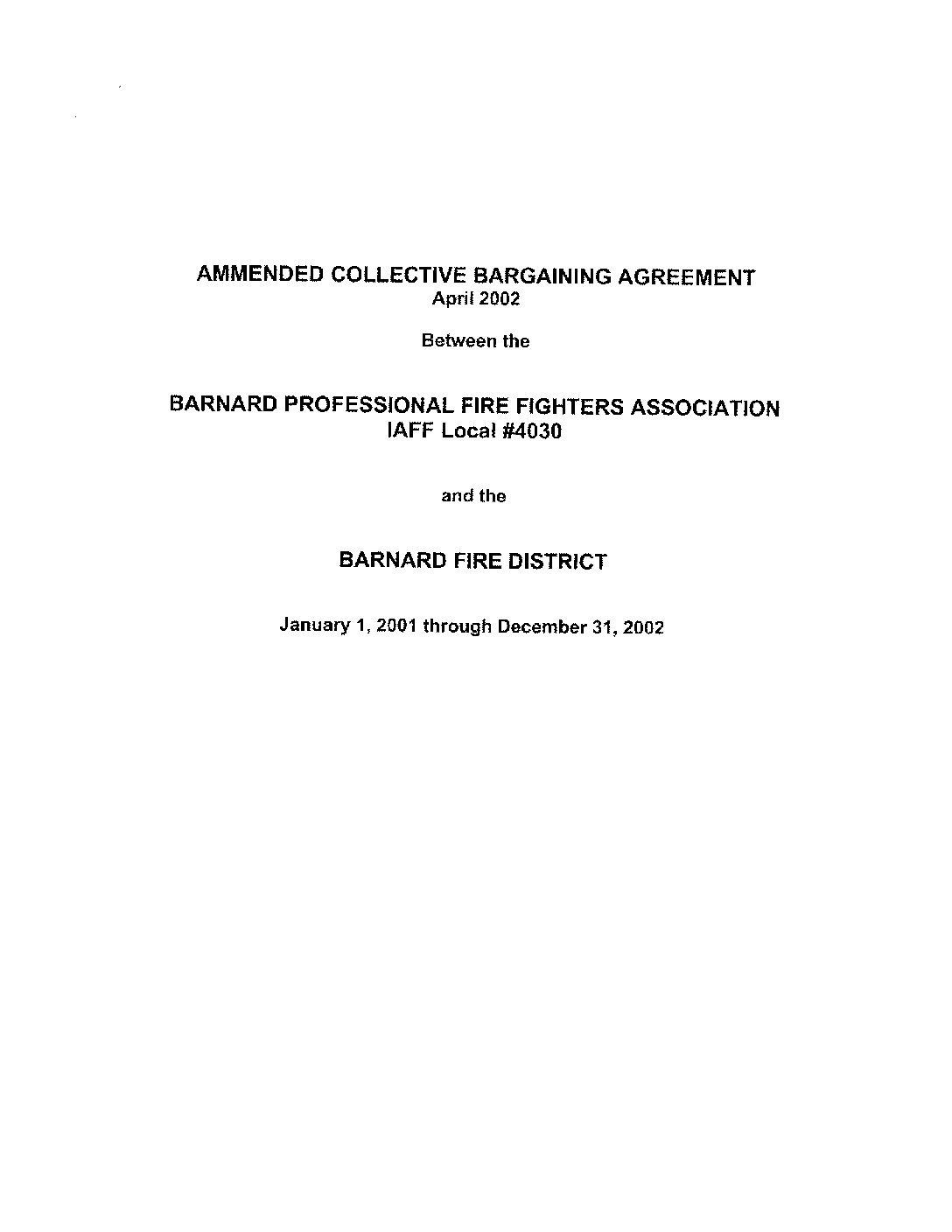 AMMENDED COLLECTIVE BARGAINING AGREEMENT
April 2002

Between the

BARNARD PROFESSIONAL FIRE FIGHTERS ASSOCIATION
IAFF Local #4030

and the

BARNARD FIRE DISTRICT

January 1, 2001 through December 31, 2002